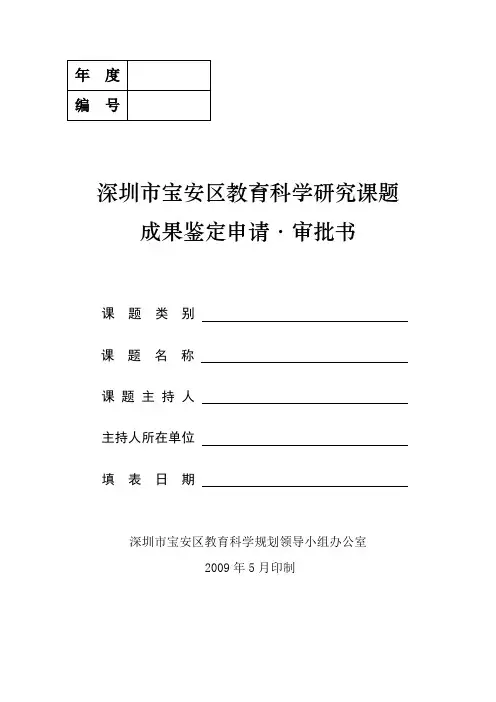 | 年 度 | |
|---|---|
| 编 号 | |

深圳市宝安区教育科学研究课题
成果鉴定申请 · 审批书

课 题 类 别

课 题 名 称

课 题 主 持 人

主持人所在单位

填 表 日 期

深圳市宝安区教育科学规划领导小组办公室
2009 年 5 月印制